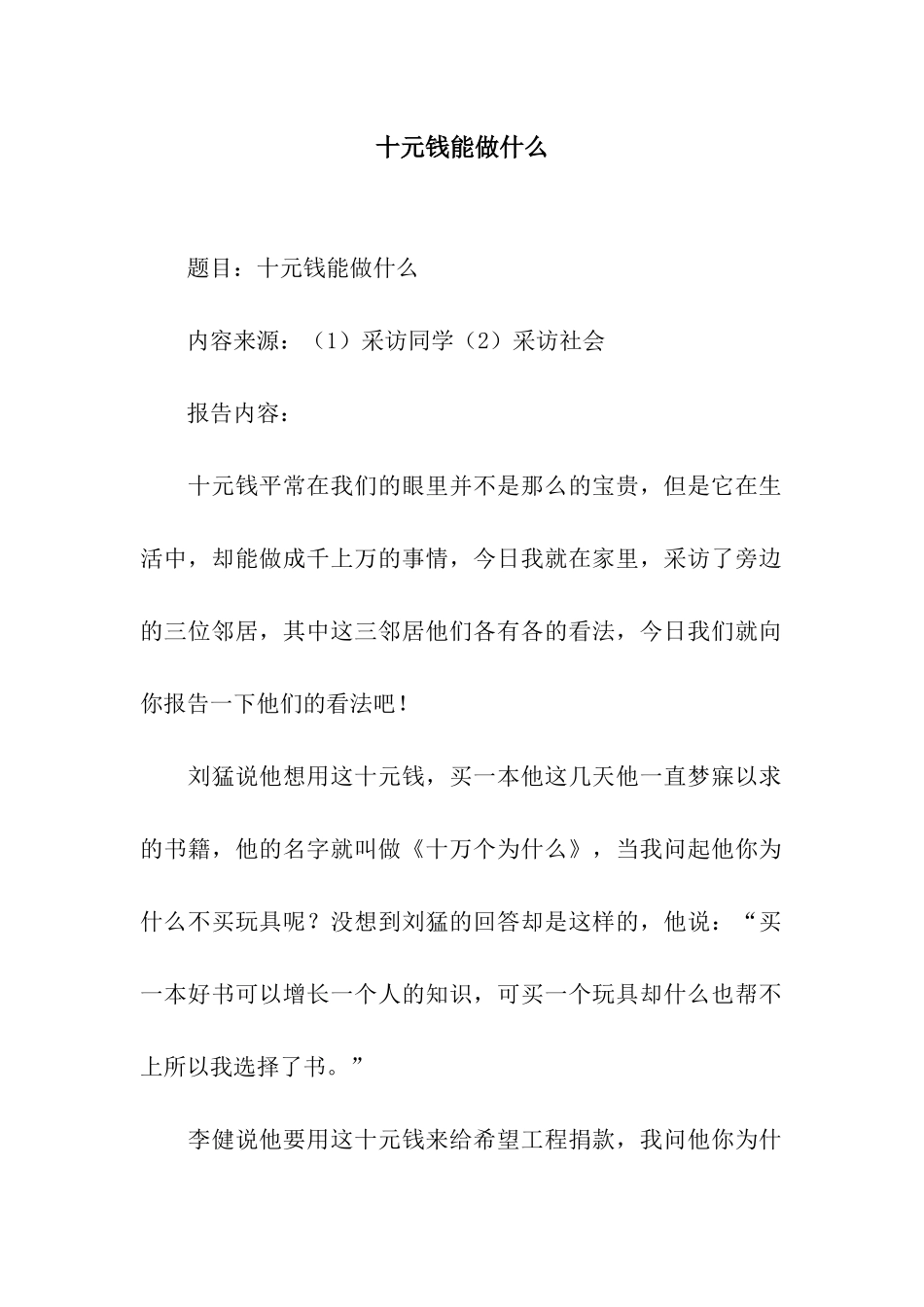 十元钱能做什么

题目：十元钱能做什么

内容来源：（1）采访同学（2）采访社会

报告内容：

十元钱平常在我们的眼里并不是那么的宝贵，但是它在生活中，却能做成千上万的事情，今日我就在家里，采访了旁边的三位邻居，其中这三邻居他们各有各的看法，今日我们就向你报告一下他们的看法吧！

刘猛说他想用这十元钱，买一本他这几天他一直梦寐以求的书籍，他的名字就叫做《十万个为什么》，当我问起他你为什么不买玩具呢？没想到刘猛的回答却是这样的，他说：“买一本好书可以增长一个人的知识，可买一个玩具却什么也帮不上所以我选择了书。”

李健说他要用这十元钱来给希望工程捐款，我问他你为什